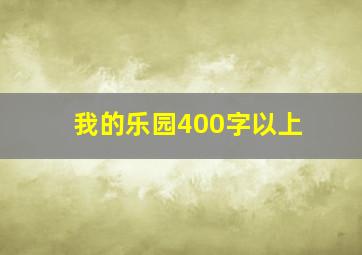 我的乐园400字以上